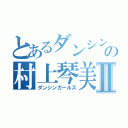 とあるダンシンの
村上琴美Ⅱ
ダンシンガールズ